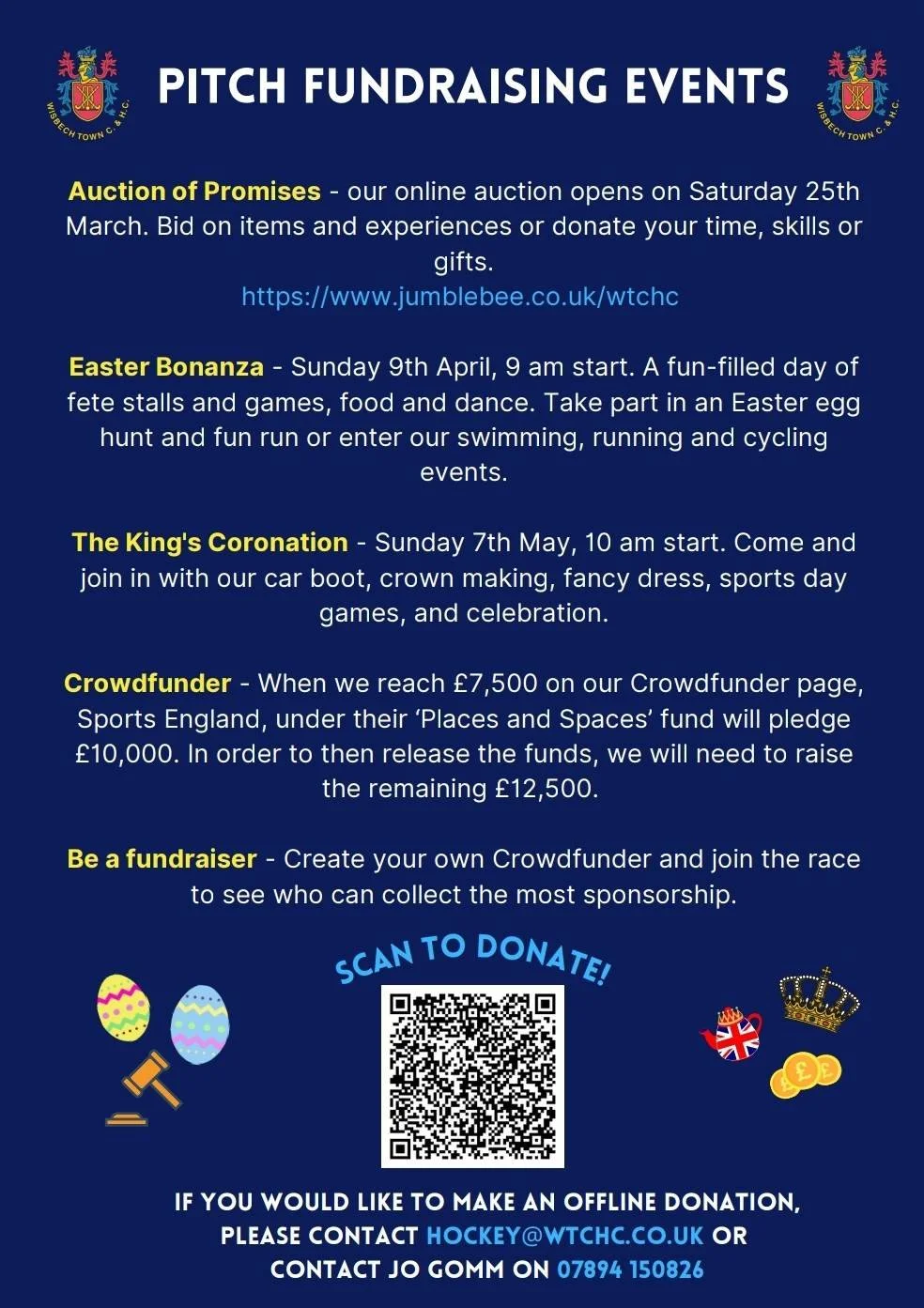 WISBECH TOWN C. & H.C.

PITCH FUNDRAISING EVENTS

WISBECH TOWN C. & H.C.

Auction of Promises - our online auction opens on Saturday 25th March. Bid on items and experiences or donate your time, skills or gifts.
https://www.jumblebee.co.uk/wtchc

Easter Bonanza - Sunday 9th April, 9 am start. A fun-filled day of fete stalls and games, food and dance. Take part in an Easter egg hunt and fun run or enter our swimming, running and cycling events.

The King's Coronation - Sunday 7th May, 10 am start. Come and join in with our car boot, crown making, fancy dress, sports day games, and celebration.

Crowdfunder - When we reach £7,500 on our Crowdfunder page, Sports England, under their 'Places and Spaces' fund will pledge £10,000. In order to then release the funds, we will need to raise the remaining £12,500.

Be a fundraiser - Create your own Crowdfunder and join the race to see who can collect the most sponsorship.

SCAN TO DONATE!

IF YOU WOULD LIKE TO MAKE AN OFFLINE DONATION,
PLEASE CONTACT HOCKEY@WTCHC.CO.UK OR
CONTACT JO GOMM ON 07894 150826